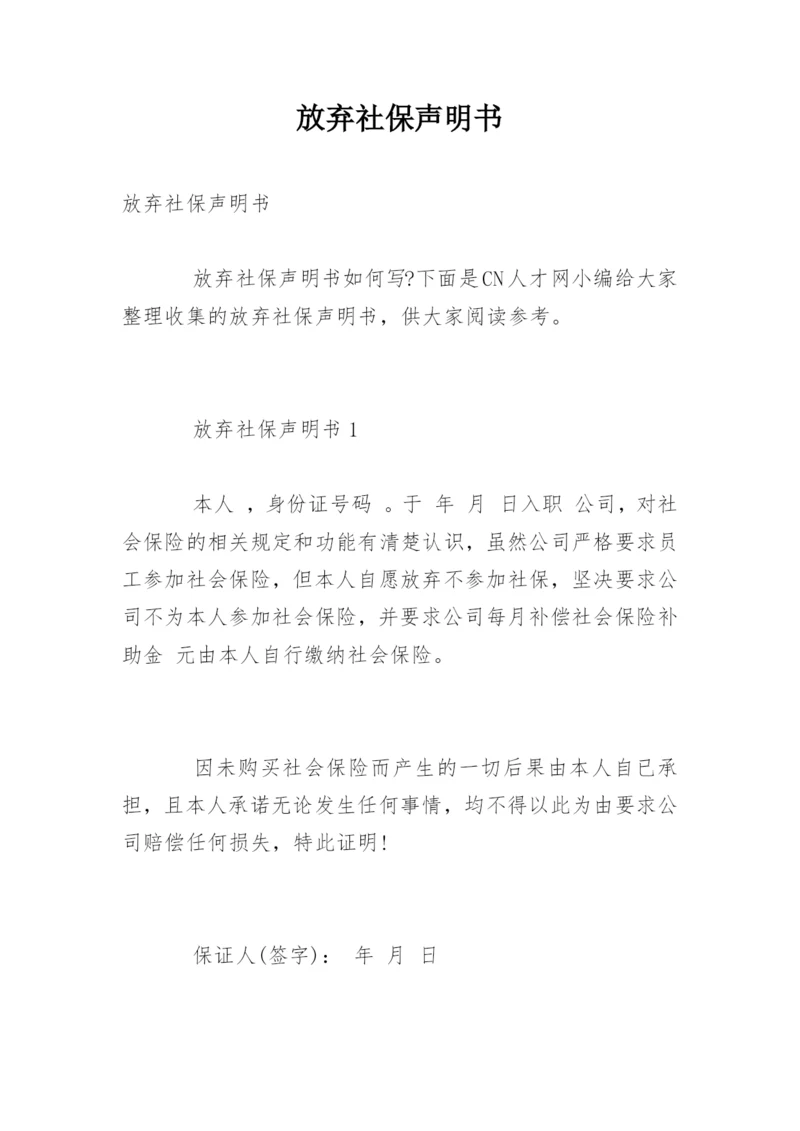 放弃社保声明书

放弃社保声明书

放弃社保声明书如何写?下面是CN人才网小编给大家整理收集的放弃社保声明书，供大家阅读参考。

放弃社保声明书 1

本人 ，身份证号码 。于 年 月 日入职 公司，对社会保险的相关规定和功能有清楚认识，虽然公司严格要求员工参加社会保险，但本人自愿放弃不参加社保，坚决要求公司不为本人参加社会保险，并要求公司每月补偿社会保险补助金 元由本人自行缴纳社会保险。

因未购买社会保险而产生的一切后果由本人自已承担，且本人承诺无论发生任何事情，均不得以此为由要求公司赔偿任何损失，特此证明!

保证人(签字)： 年 月 日